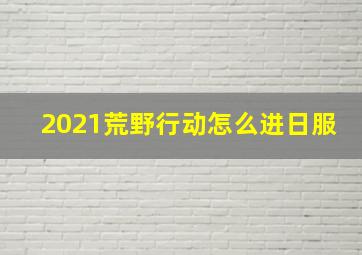 2021荒野行动怎么进日服